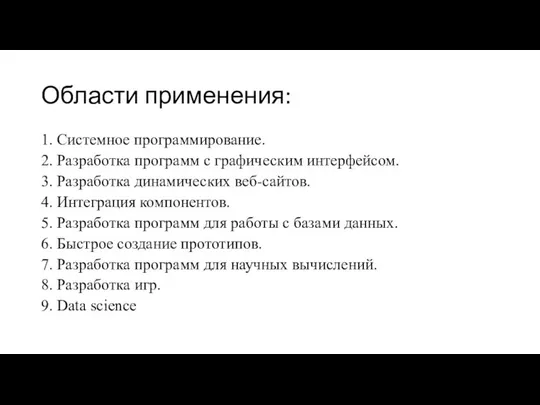 Области применения:

1. Системное программирование.
2. Разработка программ с графическим интерфейсом.
3. Разработка динамических веб-сайтов.
4. Интеграция компонентов.
5. Разработка программ для работы с базами данных.
6. Быстрое создание прототипов.
7. Разработка программ для научных вычислений.
8. Разработка игр.
9. Data science